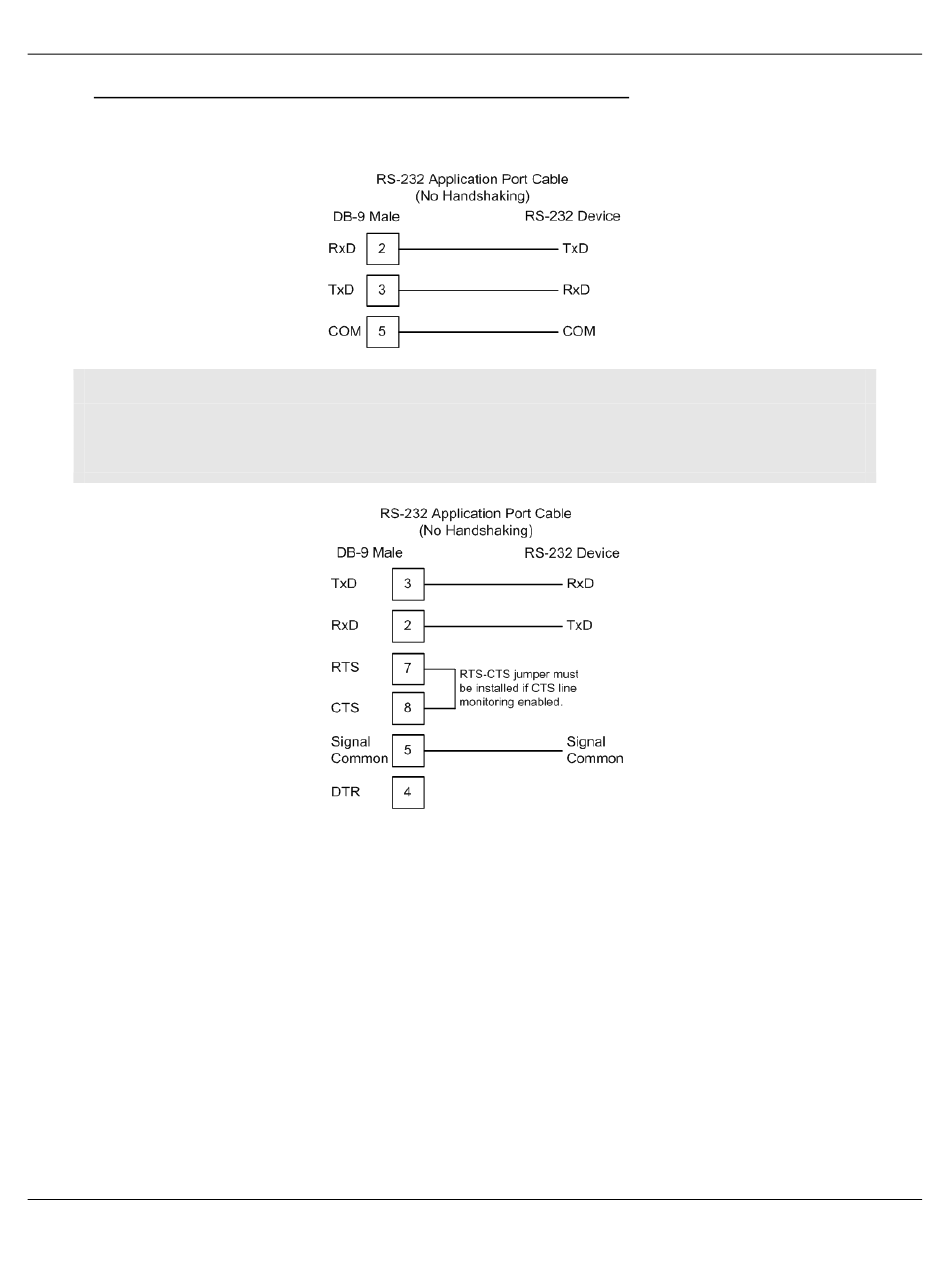 RS-232 Application Port Cable
(No Handshaking)

DB-9 Male

RS-232 Device

RxD 2 TxD

TxD 3 RxD

COM 5 COM

RS-232 Application Port Cable
(No Handshaking)

DB-9 Male

RS-232 Device

TxD 3 RxD

RxD 2 TxD

RTS 7

CTS 8

RTS-CTS jumper must be installed if CTS line monitoring enabled.

Signal Common 5 Signal Common

DTR 4